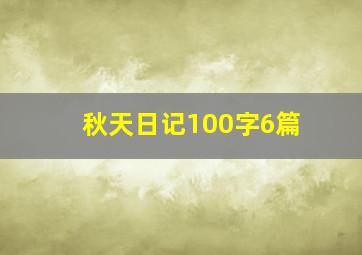 秋天日记100字6篇